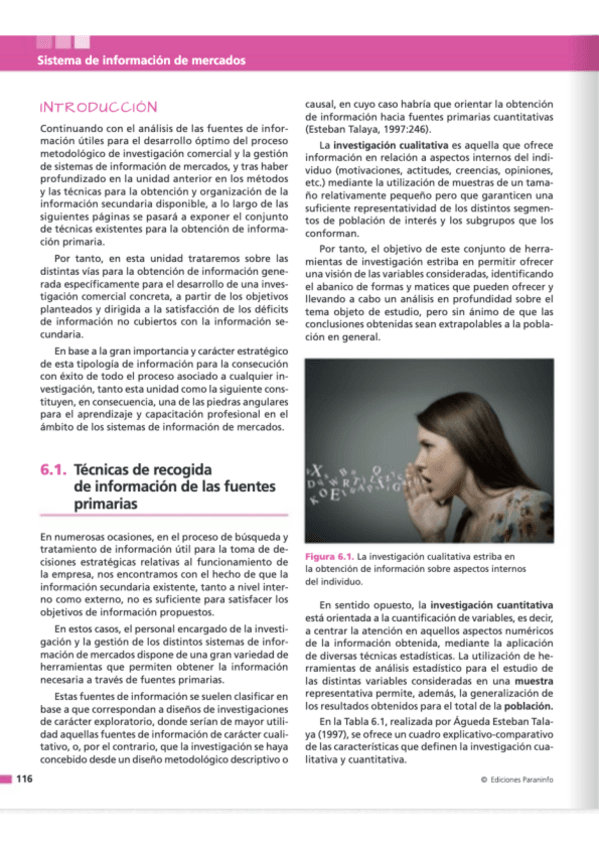 Sistema de información de mercados

INTRODUCCIÓN

Continuando con el análisis de las fuentes de información útiles para el desarrollo óptimo del proceso metodológico de investigación comercial y la gestión de sistemas de información de mercados, y tras haber profundizado en la unidad anterior en los métodos y las técnicas para la obtención y organización de la información secundaria disponible, a lo largo de las siguientes páginas se pasará a exponer el conjunto de técnicas existentes para la obtención de información primaria.

Por tanto, en esta unidad trataremos sobre las distintas vías para la obtención de información generada específicamente para el desarrollo de una investigación comercial concreta, a partir de los objetivos planteados y dirigida a la satisfacción de los déficits de información no cubiertos con la información secundaria.

En base a la gran importancia y carácter estratégico de esta tipología de información para la consecución con éxito de todo el proceso asociado a cualquier investigación, tanto esta unidad como la siguiente constituyen, en consecuencia, una de las piedras angulares para el aprendizaje y capacitación profesional en el ámbito de los sistemas de información de mercados.

6.1. Técnicas de recogida de información de las fuentes primarias

En numerosas ocasiones, en el proceso de búsqueda y tratamiento de información útil para la toma de decisiones estratégicas relativas al funcionamiento de la empresa, nos encontramos con el hecho de que la información secundaria existente, tanto a nivel interno como externo, no es suficiente para satisfacer los objetivos de información propuestos.

En estos casos, el personal encargado de la investigación y la gestión de los distintos sistemas de información de mercados dispone de una gran variedad de herramientas que permiten obtener la información necesaria a través de fuentes primarias.

Estas fuentes de información se suelen clasificar en base a que correspondan a diseños de investigaciones de carácter exploratorio, donde serían de mayor utilidad aquellas fuentes de información de carácter cualitativo, o, por el contrario, que la investigación se haya concebido desde un diseño metodológico descriptivo o causal, en cuyo caso habría que orientar la obtención de información hacia fuentes primarias cuantitativas (Esteban Talaya, 1997:246).

La investigación cualitativa es aquella que ofrece información en relación a aspectos internos del individuo (motivaciones, actitudes, creencias, opiniones, etc.) mediante la utilización de muestras de un tamaño relativamente pequeño pero que garanticen una suficiente representatividad de los distintos segmentos de población de interés y los subgrupos que los conforman.

Por tanto, el objetivo de este conjunto de herramientas de investigación estriba en permitir ofrecer una visión de las variables consideradas, identificando el abanico de formas y matices que pueden ofrecer y llevando a cabo un análisis en profundidad sobre el tema objeto de estudio, pero sin ánimo de que las conclusiones obtenidas sean extrapolables a la población en general.

Figura 6.1. La investigación cualitativa estriba en la obtención de información sobre aspectos internos del individuo.

En sentido opuesto, la investigación cuantitativa está orientada a la cuantificación de variables, es decir, a centrar la atención en aquellos aspectos numéricos de la información obtenida, mediante la aplicación de diversas técnicas estadísticas. La utilización de herramientas de análisis estadístico para el estudio de las distintas variables consideradas en una muestra representativa permite, además, la generalización de los resultados obtenidos para el total de la población.

En la Tabla 6.1, realizada por Águeda Esteban Talaya (1997), se ofrece un cuadro explicativo-comparativo de las características que definen la investigación cualitativa y cuantitativa.

116

© Ediciones Paraninfo